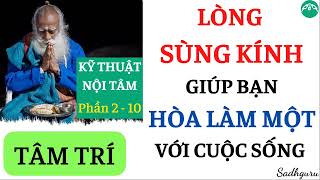 KỸ THUẬT NỘI TÂM
Phần 2 - 10

TÂM TRÍ

LÒNG SÙNG KÍNH GIÚP BẠN HÒA LÀM MỘT VỚI CUỘC SỐNG

Sadhguru